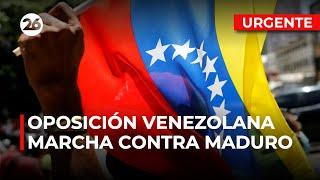 26

URGENTE

OPOSICIÓN VENEZOLANA MARCHA CONTRA MADURO